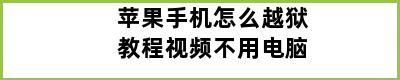 苹果手机怎么越狱
教程视频不用电脑